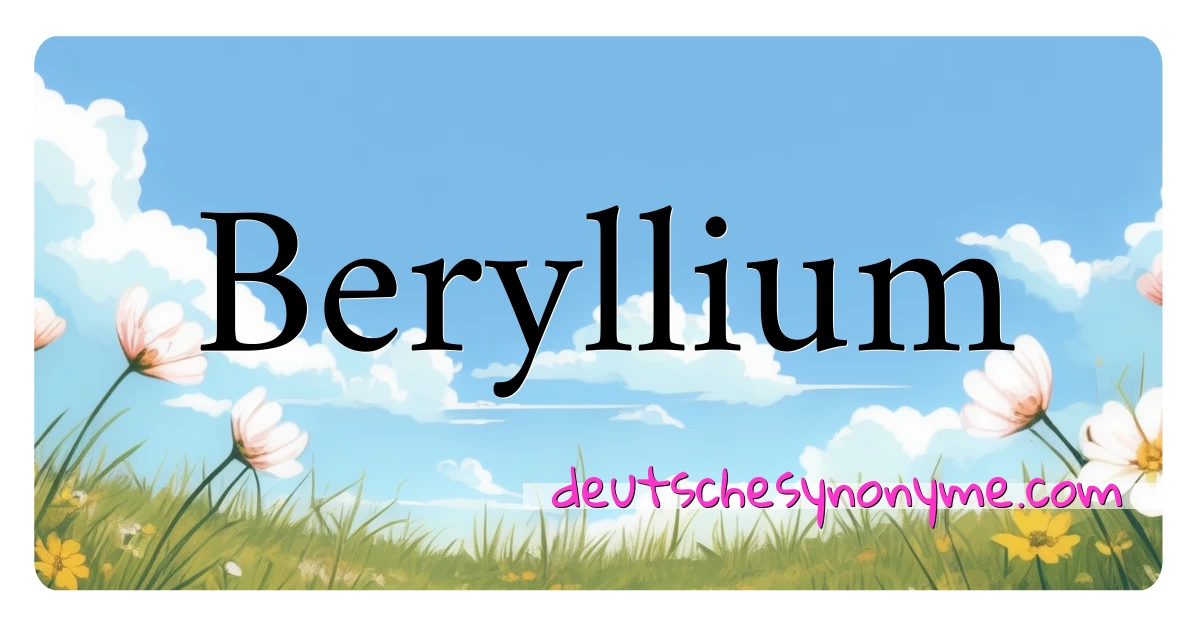 Beryllium

deutschesynonyme.com